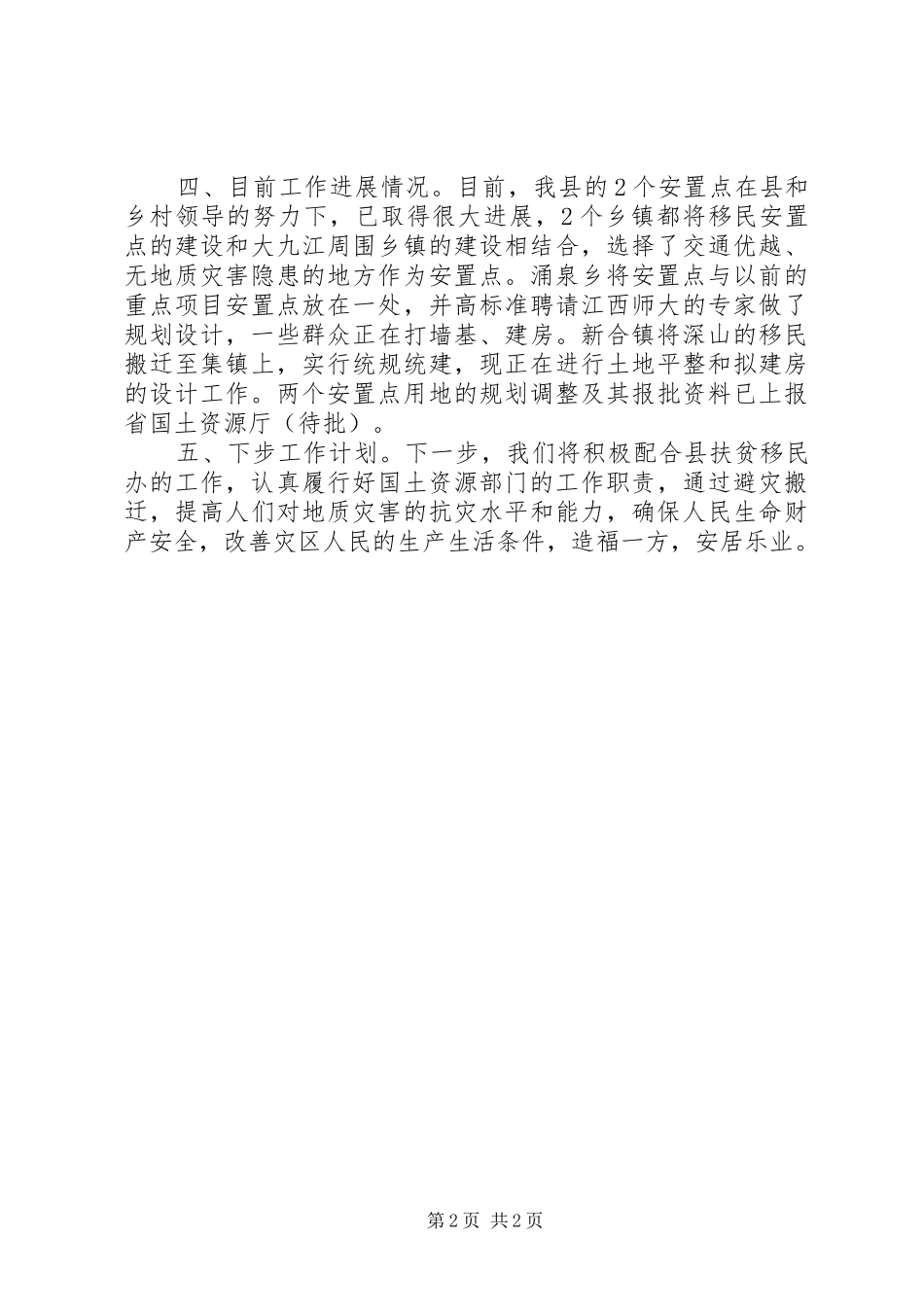 四、目前工作进展情况。目前，我县的2个安置点在县和乡村领导的努力下，已取得很大进展，2个乡镇都将移民安置点的建设和大九江周围乡镇的建设相结合，选择了交通优越、无地质灾害隐患的地方作为安置点。涌泉乡将安置点与以前的重点项目安置点放在一处，并高标准聘请江西师大的专家做了规划设计，一些群众正在打墙基、建房。新合镇将深山的移民搬迁至集镇上，实行统规统建，现正在进行土地平整和拟建房的设计工作。两个安置点用地的规划调整及其报批资料已上报省国土资源厅（待批）。

五、下步工作计划。下一步，我们将积极配合县扶贫移民办的工作，认真履行好国土资源部门的工作职责，通过避灾搬迁，提高人们对地质灾害的抗灾水平和能力，确保人民生命财产安全，改善灾区人民的生产生活条件，造福一方，安居乐业。

第2页 共2页